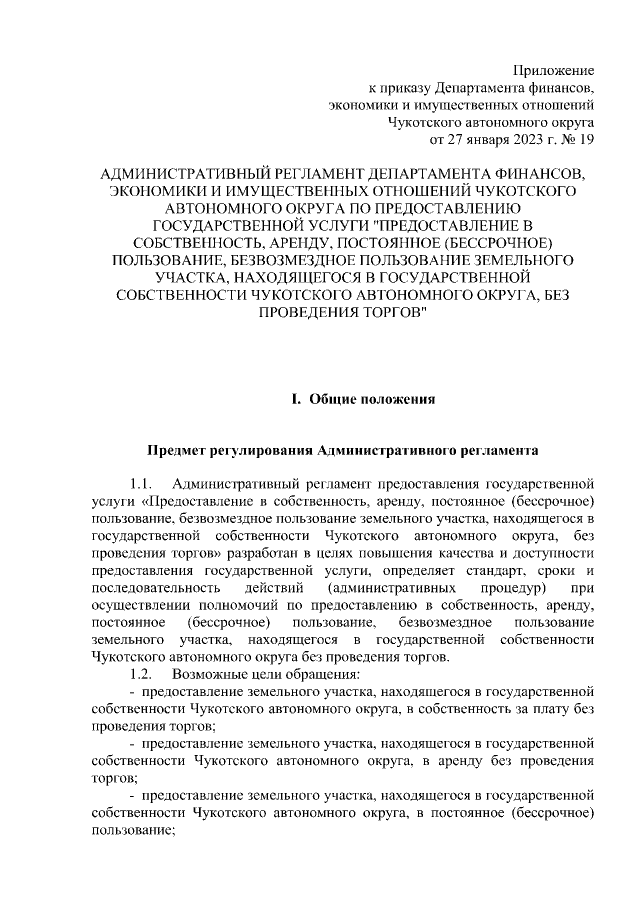 Приложение
к приказу Департамента финансов,
экономики и имущественных отношений
Чукотского автономного округа
от 27 января 2023 г. № 19

АДМИНИСТРАТИВНЫЙ РЕГЛАМЕНТ ДЕПАРТАМЕНТА ФИНАНСОВ, ЭКОНОМИКИ И ИМУЩЕСТВЕННЫХ ОТНОШЕНИЙ ЧУКОТСКОГО АВТОНОМНОГО ОКРУГА ПО ПРЕДОСТАВЛЕНИЮ ГОСУДАРСТВЕННОЙ УСЛУГИ "ПРЕДОСТАВЛЕНИЕ В СОБСТВЕННОСТЬ, АРЕНДУ, ПОСТОЯННОЕ (БЕССРОЧНОЕ) ПОЛЬЗОВАНИЕ, БЕЗВОЗМЕЗДНОЕ ПОЛЬЗОВАНИЕ ЗЕМЕЛЬНОГО УЧАСТКА, НАХОДЯЩЕГОСЯ В ГОСУДАРСТВЕННОЙ СОБСТВЕННОСТИ ЧУКОТСКОГО АВТОНОМНОГО ОКРУГА, БЕЗ ПРОВЕДЕНИЯ ТОРГОВ"

I. Общие положения

Предмет регулирования Административного регламента

1.1. Административный регламент предоставления государственной услуги «Предоставление в собственность, аренду, постоянное (бессрочное) пользование, безвозмездное пользование земельного участка, находящегося в государственной собственности Чукотского автономного округа, без проведения торгов» разработан в целях повышения качества и доступности предоставления государственной услуги, определяет стандарт, сроки и последовательность действий (административных процедур) при осуществлении полномочий по предоставлению в собственность, аренду, постоянное (бессрочное) пользование, безвозмездное пользование земельного участка, находящегося в государственной собственности Чукотского автономного округа без проведения торгов.

1.2. Возможные цели обращения:

- предоставление земельного участка, находящегося в государственной собственности Чукотского автономного округа, в собственность за плату без проведения торгов;

- предоставление земельного участка, находящегося в государственной собственности Чукотского автономного округа, в аренду без проведения торгов;

- предоставление земельного участка, находящегося в государственной собственности Чукотского автономного округа, в постоянное (бессрочное) пользование;